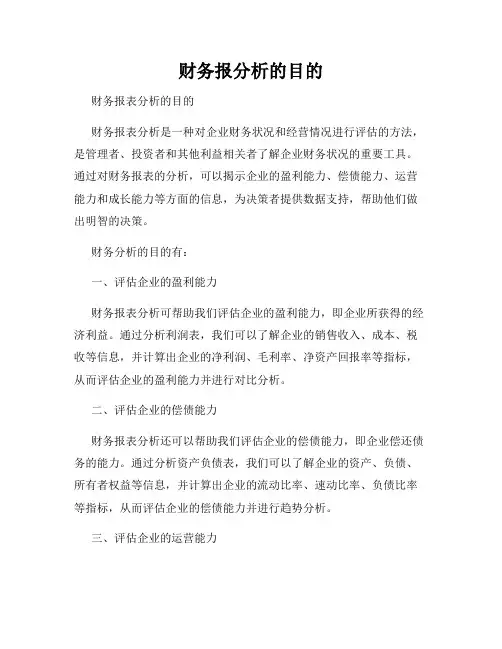 财务报分析的目的

财务报表分析的目的

财务报表分析是一种对企业财务状况和经营情况进行评估的方法，是管理者、投资者和其他利益相关者了解企业财务状况的重要工具。通过对财务报表的分析，可以揭示企业的盈利能力、偿债能力、运营能力和成长能力等方面的信息，为决策者提供数据支持，帮助他们做出明智的决策。

财务分析的目的有：

一、评估企业的盈利能力

财务报表分析可帮助我们评估企业的盈利能力，即企业所获得的经济利益。通过分析利润表，我们可以了解企业的销售收入、成本、税收等信息，并计算出企业的净利润、毛利率、净资产回报率等指标，从而评估企业的盈利能力并进行对比分析。

二、评估企业的偿债能力

财务报表分析还可以帮助我们评估企业的偿债能力，即企业偿还债务的能力。通过分析资产负债表，我们可以了解企业的资产、负债、所有者权益等信息，并计算出企业的流动比率、速动比率、负债比率等指标，从而评估企业的偿债能力并进行趋势分析。

三、评估企业的运营能力